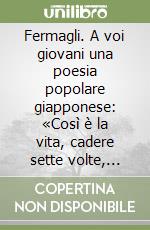 unilibro

Fermagli. A voi giovani una poesia popolare giapponese: «Così è la vita, cadere sette volte,...

COPERTINA NON DISPONIBILE